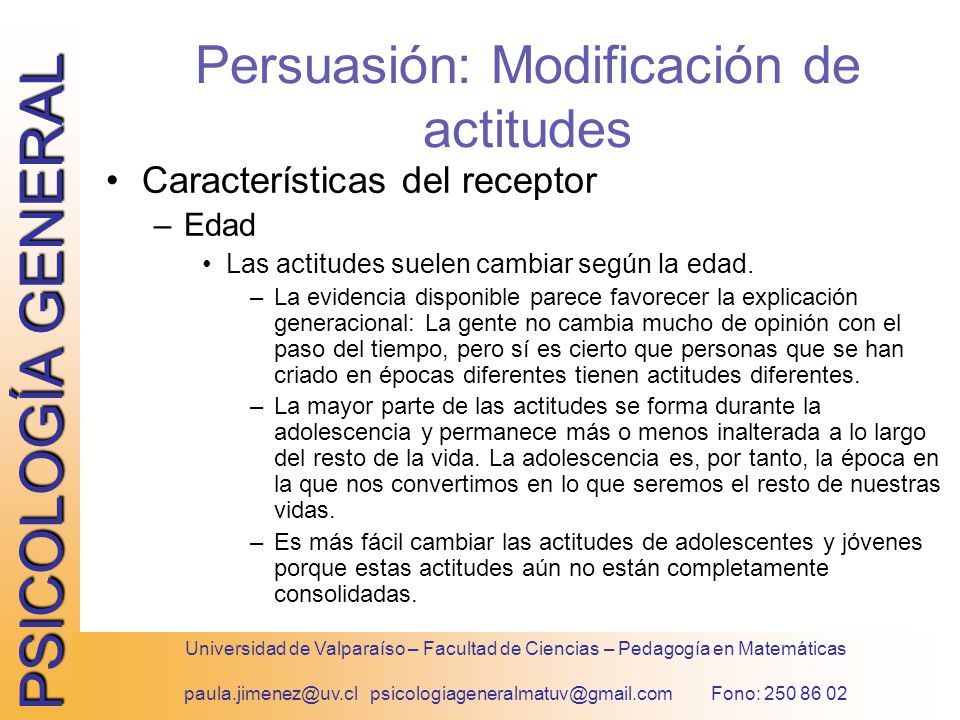 PSICOLOGÍA GENERAL

Persuasión: Modificación de actitudes

• Características del receptor
– Edad
• Las actitudes suelen cambiar según la edad.
– La evidencia disponible parece favorecer la explicación generacional: La gente no cambia mucho de opinión con el paso del tiempo, pero sí es cierto que personas que se han criado en épocas diferentes tienen actitudes diferentes.
– La mayor parte de las actitudes se forma durante la adolescencia y permanece más o menos inalterada a lo largo del resto de la vida. La adolescencia es, por tanto, la época en la que nos convertimos en lo que seremos el resto de nuestras vidas.
– Es más fácil cambiar las actitudes de adolescentes y jóvenes porque estas actitudes aún no están completamente consolidadas.

Universidad de Valparaíso – Facultad de Ciencias – Pedagogía en Matemáticas

paula.jimenez@uv.cl psicologiageneralmatuv@gmail.com Fono: 250 86 02